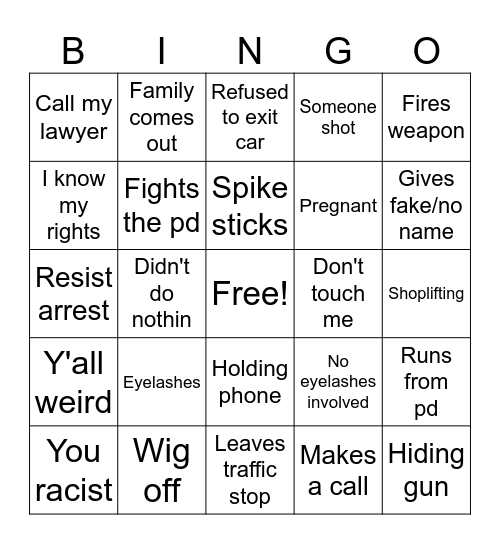 | B | I | N | G | O |
|---|---|---|---|---|
| Call my lawyer | Family comes out | Refused to exit car | Someone shot | Fires weapon |
| I know my rights | Fights the pd | Spike sticks | Pregnant | Gives fake/no name |
| Resist arrest | Didn't do nothin | Free! | Don't touch me | Shoplifting |
| Y'all weird | Eyelashes | Holding phone | No eyelashes involved | Runs from pd |
| You racist | Wig off | Leaves traffic stop | Makes a call | Hiding gun |